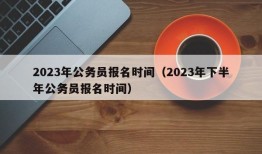 2023年公务员报名时间（2023年下半年公务员报名时间）